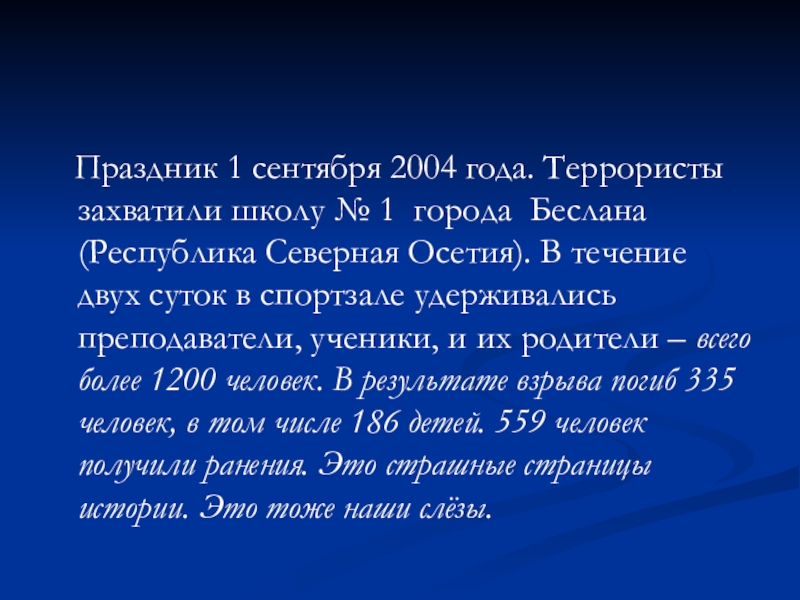 Праздник 1 сентября 2004 года. Террористы захватили школу № 1 города Беслана (Республика Северная Осетия). В течение двух суток в спортзале удерживались преподаватели, ученики, и их родители – всего более 1200 человек. В результате взрыва погиб 335 человек, в том числе 186 детей. 559 человек получили ранения. Это страшные страницы истории. Это тоже наши слёзы.